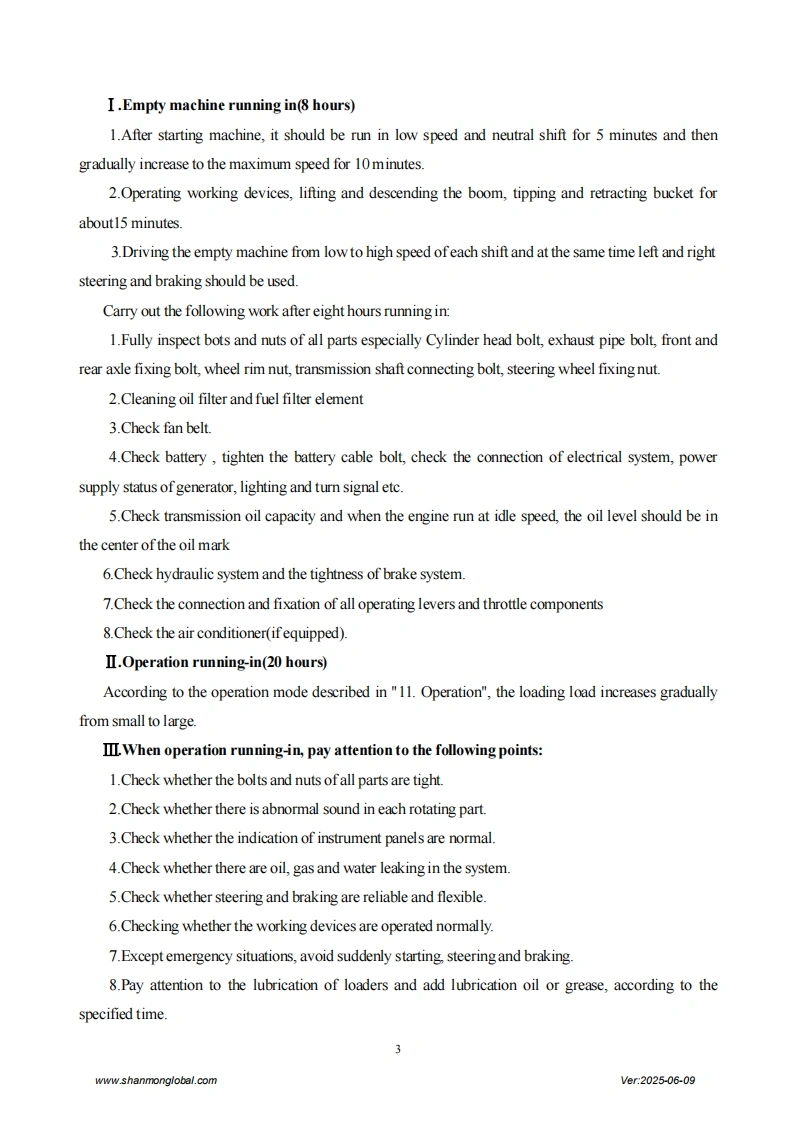 Ⅰ.Empty machine running in(8 hours)

1.After starting machine, it should be run in low speed and neutral shift for 5 minutes and then gradually increase to the maximum speed for 10 minutes.

2.Operating working devices, lifting and descending the boom, tipping and retracting bucket for about15 minutes.

3.Driving the empty machine from low to high speed of each shift and at the same time left and right steering and braking should be used.

Carry out the following work after eight hours running in:

1.Fully inspect bots and nuts of all parts especially Cylinder head bolt, exhaust pipe bolt, front and rear axle fixing bolt, wheel rim nut, transmission shaft connecting bolt, steering wheel fixing nut.

2.Cleaning oil filter and fuel filter element

3.Check fan belt.

4.Check battery , tighten the battery cable bolt, check the connection of electrical system, power supply status of generator, lighting and turn signal etc.

5.Check transmission oil capacity and when the engine run at idle speed, the oil level should be in the center of the oil mark

6.Check hydraulic system and the tightness of brake system.

7.Check the connection and fixation of all operating levers and throttle components

8.Check the air conditioner(if equipped).

Ⅱ.Operation running-in(20 hours)

According to the operation mode described in "11. Operation", the loading load increases gradually from small to large.

Ⅲ.When operation running-in, pay attention to the following points:

1.Check whether the bolts and nuts of all parts are tight.

2.Check whether there is abnormal sound in each rotating part.

3.Check whether the indication of instrument panels are normal.

4.Check whether there are oil, gas and water leaking in the system.

5.Check whether steering and braking are reliable and flexible.

6.Checking whether the working devices are operated normally.

7.Except emergency situations, avoid suddenly starting, steering and braking.

8.Pay attention to the lubrication of loaders and add lubrication oil or grease, according to the specified time.

3

www.shanmonglobal.com

Ver:2025-06-09